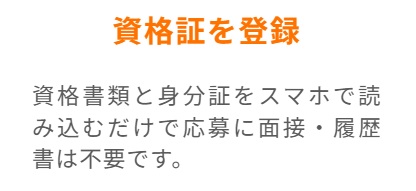 資格証を登録

資格書類と身分証をスマホで読み込むだけで応募に面接・履歴書は不要です。